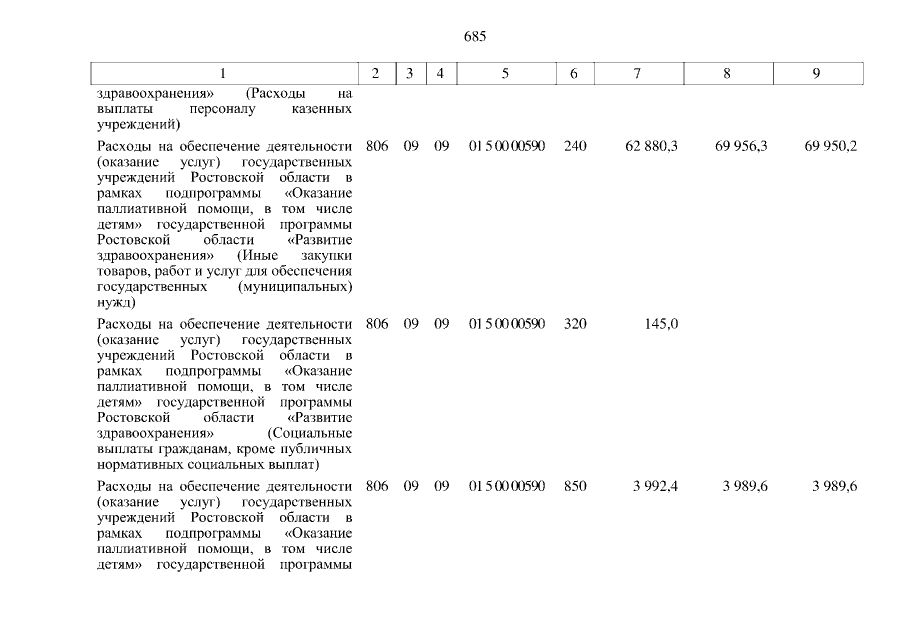 685

| 1 | 2 | 3 | 4 | 5 | 6 | 7 | 8 | 9 |
|---|---|---|---|---|---|---|---|---|
| здравоохранения» (Расходы на выплаты персоналу казенных учреждений) | | | | | | | | |
| Расходы на обеспечение деятельности (оказание услуг) государственных учреждений Ростовской области в рамках подпрограммы «Оказание паллиативной помощи, в том числе детям» государственной программы Ростовской области «Развитие здравоохранения» (Иные закупки товаров, работ и услуг для обеспечения государственных (муниципальных) нужд) | 806 | 09 | 09 | 01 5 00 00590 | 240 | 62 880,3 | 69 956,3 | 69 950,2 |
| Расходы на обеспечение деятельности (оказание услуг) государственных учреждений Ростовской области в рамках подпрограммы «Оказание паллиативной помощи, в том числе детям» государственной программы Ростовской области «Развитие здравоохранения» (Социальные выплаты гражданам, кроме публичных нормативных социальных выплат) | 806 | 09 | 09 | 01 5 00 00590 | 320 | 145,0 | | |
| Расходы на обеспечение деятельности (оказание услуг) государственных учреждений Ростовской области в рамках подпрограммы «Оказание паллиативной помощи, в том числе детям» государственной программы | 806 | 09 | 09 | 01 5 00 00590 | 850 | 3 992,4 | 3 989,6 | 3 989,6 |